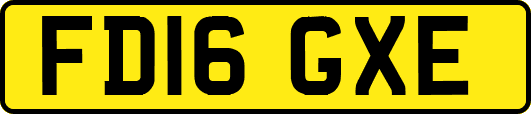 FD16 GXE